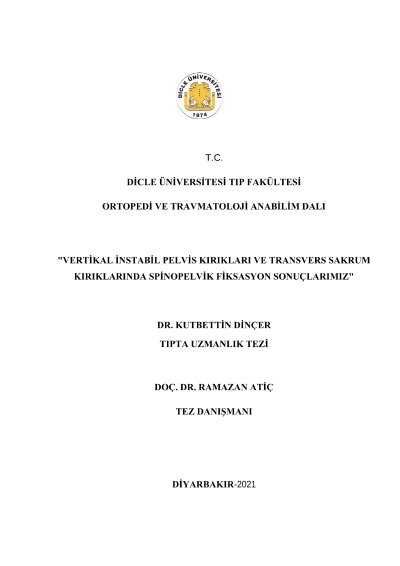 DİCLE ÜNİVERSİTESİ
1974

T.C.

DİCLE ÜNİVERSİTESİ TIP FAKÜLTESİ

ORTOPEDİ VE TRAVMATOLOJİ ANABİLİM DALI

"VERTİKAL İNSTABİL PELVİS KIRIKLARI VE TRANSVERS SAKRUM KIRIKLARINDA SPİNOPELVİK FİKSASYON SONUÇLARIMIZ"

DR. KUTBETTİN DİNÇER

TIPTA UZMANLIK TEZİ

DOÇ. DR. RAMAZAN ATİÇ

TEZ DANIŞMANI

DİYARBAKIR-2021